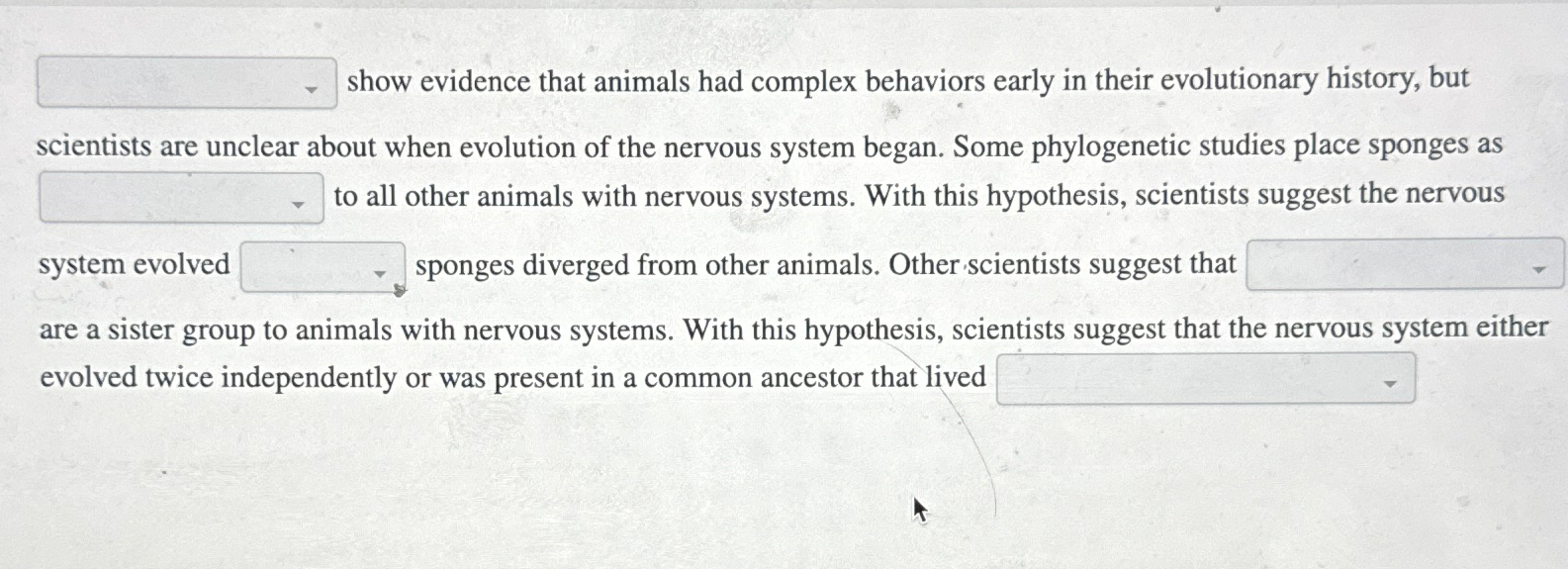 show evidence that animals had complex behaviors early in their evolutionary history, but scientists are unclear about when evolution of the nervous system began. Some phylogenetic studies place sponges as to all other animals with nervous systems. With this hypothesis, scientists suggest the nervous system evolved sponges diverged from other animals. Other scientists suggest that are a sister group to animals with nervous systems. With this hypothesis, scientists suggest that the nervous system either evolved twice independently or was present in a common ancestor that lived